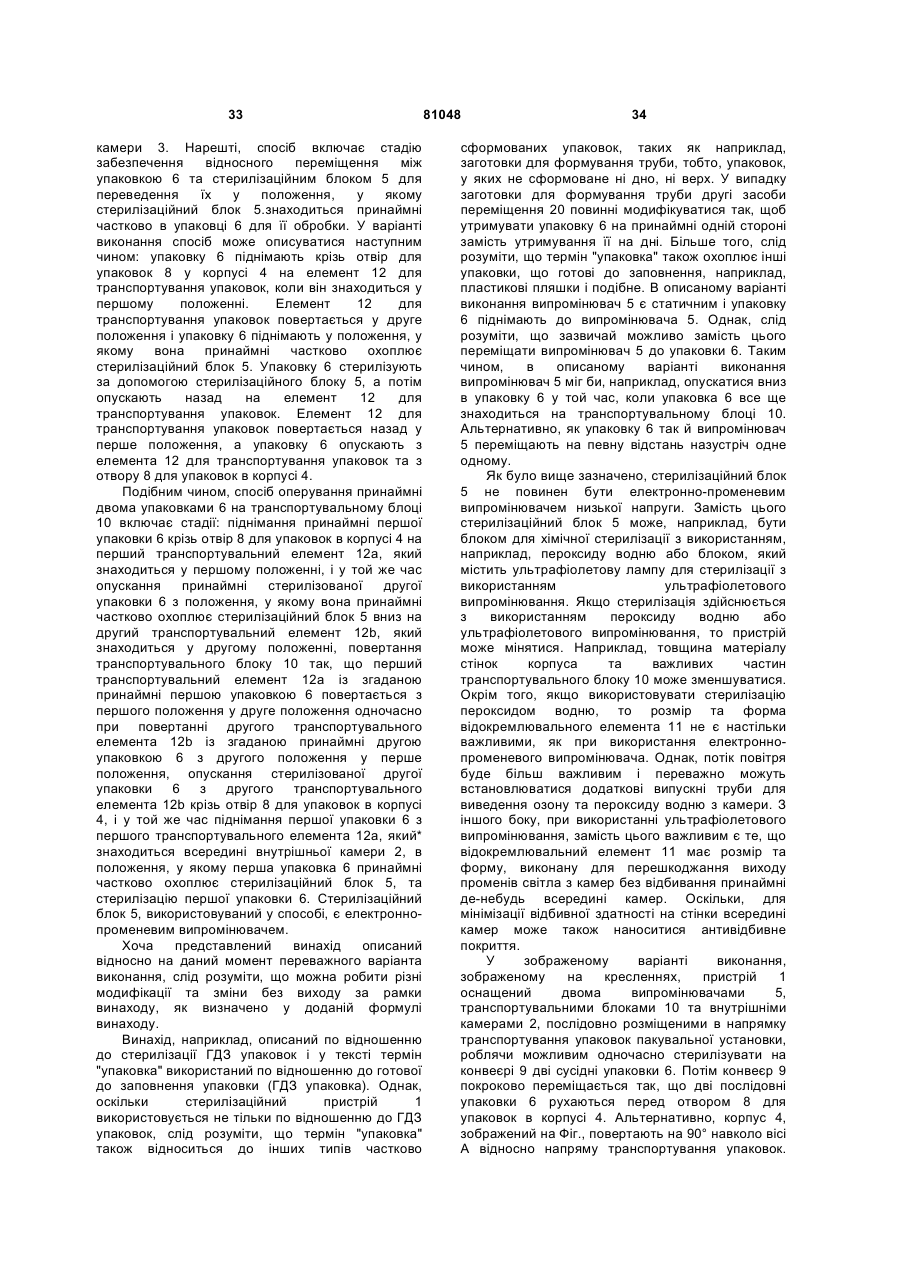 33 81048 34

камери 3. Нарешті, спосіб включає стадію забезпечення відносного переміщення між упаковкою 6 та стерилізаційним блоком 5 для переведення їх у положення, у якому стерилізаційний блок 5.знаходиться принаймні частково в упаковці 6 для її обробки. У варіанті виконання спосіб може описуватися наступним чином: упаковку 6 піднімають крізь отвір для упаковок 8 у корпусі 4 на елемент 12 для транспортування упаковок, коли він знаходиться у першому положенні. Елемент 12 для транспортування упаковок повертається у друге положення і упаковку 6 піднімають у положення, у якому вона принаймні частково охоплює стерилізаційний блок 5. Упаковку 6 стерилізують за допомогою стерилізаційного блоку 5, а потім опускають назад на елемент 12 для транспортування упаковок. Елемент 12 для транспортування упаковок повертається назад у перше положення, а упаковку 6 опускають з елемента 12 для транспортування упаковок та з отвору 8 для упаковок в корпусі 4.

Подібним чином, спосіб оперування принаймні двома упаковками 6 на транспортувальному блоці 10 включає стадії: піднімання принаймні першої упаковки 6 крізь отвір 8 для упаковок в корпусі 4 на перший транспортувальний елемент 12а, який знаходиться у першому положенні, і у той же час опускання принаймні стерилізованої другої упаковки 6 з положення, у якому вона принаймні частково охоплює стерилізаційний блок 5 вниз на другий транспортувальний елемент 12b, який знаходиться у другому положенні, повертання транспортувального блоку 10 так, що перший транспортувальний елемент 12а із згаданою принаймні першою упаковкою 6 повертається з першого положення у друге положення одночасно при повертанні другого транспортувального елемента 12b із згаданою принаймні другою упаковкою 6 з другого положення у перше положення, опускання стерилізованої другої упаковки 6 з другого транспортувального елемента 12b крізь отвір 8 для упаковок в корпусі 4, і у той же час піднімання першої упаковки 6 з першого транспортувального елемента 12а, який* знаходиться всередині внутрішньої камери 2, в положення, у якому перша упаковка 6 принаймні частково охоплює стерилізаційний блок 5, та стерилізацію першої упаковки 6. Стерилізаційний блок 5, використовуваний у способі, є електронно-променевим випромінювачем.

Хоча представлений винахід описаний відносно на даний момент переважного варіанта виконання, слід розуміти, що можна робити різні модифікації та зміни без виходу за рамки винаходу, як визначено у доданій формулі винаходу.

Винахід, наприклад, описаний по відношенню до стерилізації ГДЗ упаковок і у тексті термін "упаковка" використаний по відношенню до готової до заповнення упаковки (ГДЗ упаковка). Однак, оскільки стерилізаційний пристрій 1 використовується не тільки по відношенню до ГДЗ упаковок, слід розуміти, що термін "упаковка" також відноситься до інших типів частково сформованих упаковок, таких як наприклад, заготовки для формування труби, тобто, упаковок, у яких не сформоване ні дно, ні верх. У випадку заготовки для формування труби другі засоби переміщення 20 повинні модифікуватися так, щоб утримувати упаковку 6 на принаймні одній стороні замість утримування її на дні. Більше того, слід розуміти, що термін "упаковка" також охоплює інші упаковки, що готові до заповнення, наприклад, пластикові пляшки і подібне. В описаному варіанті виконання випромінювач 5 є статичним і упаковку 6 піднімають до випромінювача 5. Однак, слід розуміти, що зазвичай можливо замість цього переміщати випромінювач 5 до упаковки 6. Таким чином, в описаному варіанті виконання випромінювач 5 міг би, наприклад, опускатися вниз в упаковку 6 у той час, коли упаковка 6 все ще знаходиться на транспортувальному блоці 10. Альтернативно, як упаковку 6 так й випромінювач 5 переміщають на певну відстань назустріч одне одному.

Як було вище зазначено, стерилізаційний блок 5 не повинен бути електронно-променевим випромінювачем низької напруги. Замість цього стерилізаційний блок 5 може, наприклад, бути блоком для хімічної стерилізації з використанням, наприклад, пероксиду водню або блоком, який містить ультрафіолетову лампу для стерилізації з використанням ультрафіолетового випромінювання. Якщо стерилізація здійснюється з використанням пероксиду водню або ультрафіолетового випромінювання, то пристрій може мінятися. Наприклад, товщина матеріалу стінок корпуса та важливих частин транспортувального блоку 10 може зменшуватися. Окрім того, якщо використовувати стерилізацію пероксидом водню, то розмір та форма відокремлювального елемента 11 не є настільки важливими, як при використання електронно-променевого випромінювача. Однак, потік повітря буде більш важливим і переважно можуть встановлюватися додаткові випускні труби для виведення озону та пероксиду водню з камери. З іншого боку, при використанні ультрафіолетового випромінювання, замість цього важливим є те, що відокремлювальний елемент 11 має розмір та форму, виконану для перешкоджання виходу променів світла з камер без відбивання принаймні де-небудь всередині камер. Оскільки, для мінімізації відбивної здатності на стінки всередині камер може також наноситися антивідбивне покриття.

У зображеному варіанті виконання, зображеному на кресленнях, пристрій 1 оснащений двома випромінювачами 5, транспортувальними блоками 10 та внутрішніми камерами 2, послідовно розміщеними в напрямку транспортування упаковок пакувальної установки, роблячи можливим одночасно стерилізувати на конвеєрі 9 дві сусідні упаковки 6. Потім конвеєр 9 покроково переміщається так, що дві послідовні упаковки 6 рухаються перед отвором 8 для упаковок в корпусі 4. Альтернативно, корпус 4, зображений на Фіг., повертають на 90° навколо вісі А відносно напряму транспортування упаковок.